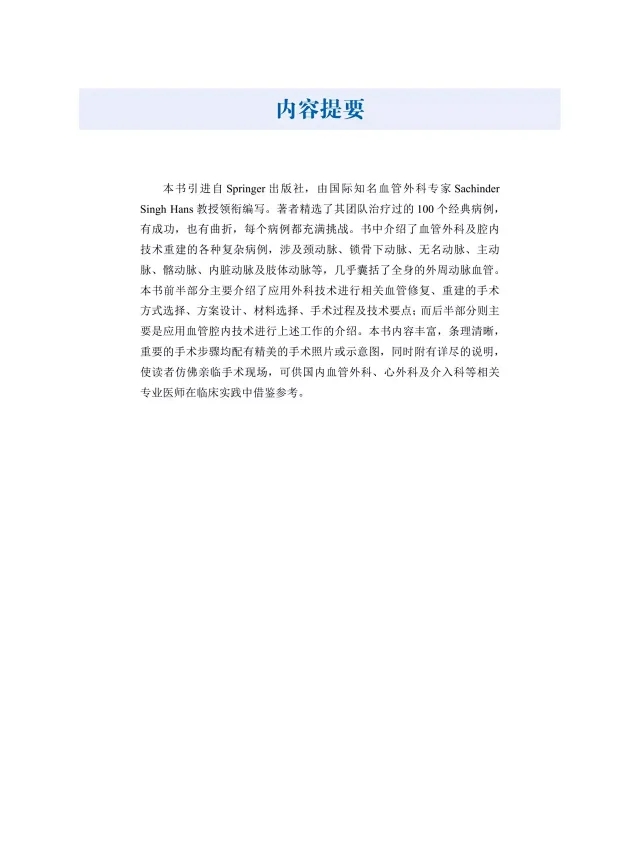 内容提要

本书引进自 Springer 出版社，由国际知名血管外科专家 Sachinder Singh Hans 教授领衔编写。著者精选了其团队治疗过的 100 个经典病例，有成功，也有曲折，每个病例都充满挑战。书中介绍了血管外科及腔内技术重建的各种复杂病例，涉及颈动脉、锁骨下动脉、无名动脉、主动脉、髂动脉、内脏动脉及肢体动脉等，几乎囊括了全身的外周动脉血管。本书前半部分主要介绍了应用外科技术进行相关血管修复、重建的手术方式选择、方案设计、材料选择、手术过程及技术要点；而后半部分则主要是应用血管腔内技术进行上述工作的介绍。本书内容丰富，条理清晰，重要的手术步骤均配有精美的手术照片或示意图，同时附有详尽的说明，使读者仿佛亲临手术现场，可供国内血管外科、心外科及介入科等相关专业医师在临床实践中借鉴参考。